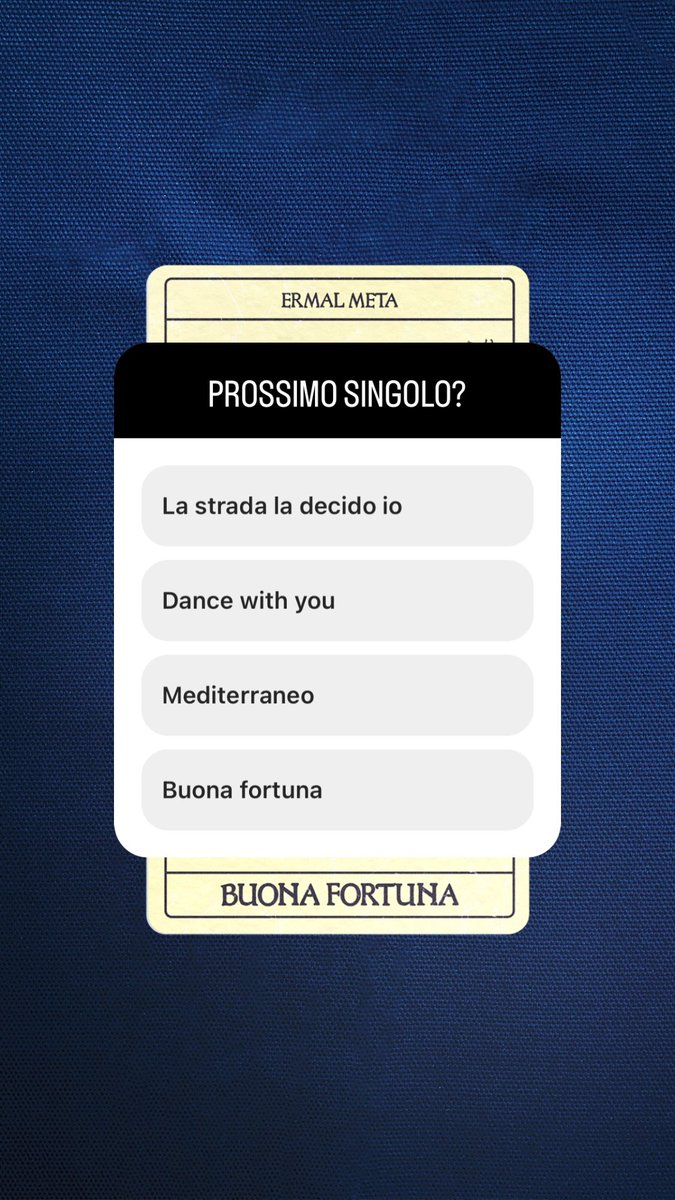 ERMAL META

PROSSIMO SINGOLO?

La strada la decido io

Dance with you

Mediterraneo

Buona fortuna

BUONA FORTUNA